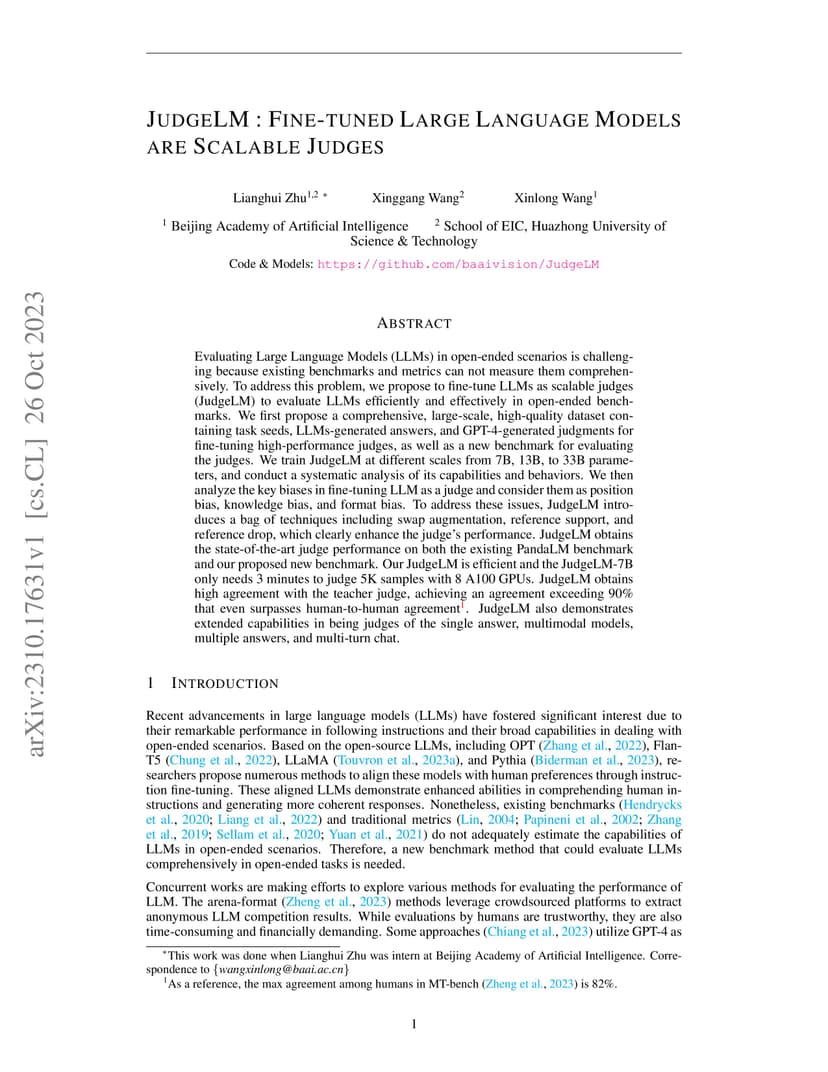 arXiv:2310.17631v1 [cs.CL] 26 Oct 2023

JUDGELM : FINE-TUNED LARGE LANGUAGE MODELS ARE SCALABLE JUDGES

Lianghui Zhu$^{1,2}$ * Xinggang Wang$^{2}$ Xinlong Wang$^{1}$

$^{1}$ Beijing Academy of Artificial Intelligence $^{2}$ School of EIC, Huazhong University of Science & Technology

Code & Models: https://github.com/baaivision/JudgeLM

ABSTRACT

Evaluating Large Language Models (LLMs) in open-ended scenarios is challenging because existing benchmarks and metrics can not measure them comprehensively. To address this problem, we propose to fine-tune LLMs as scalable judges (JudgeLM) to evaluate LLMs efficiently and effectively in open-ended benchmarks. We first propose a comprehensive, large-scale, high-quality dataset containing task seeds, LLMs-generated answers, and GPT-4-generated judgments for fine-tuning high-performance judges, as well as a new benchmark for evaluating the judges. We train JudgeLM at different scales from 7B, 13B, to 33B parameters, and conduct a systematic analysis of its capabilities and behaviors. We then analyze the key biases in fine-tuning LLM as a judge and consider them as position bias, knowledge bias, and format bias. To address these issues, JudgeLM introduces a bag of techniques including swap augmentation, reference support, and reference drop, which clearly enhance the judge's performance. JudgeLM obtains the state-of-the-art judge performance on both the existing PandaLM benchmark and our proposed new benchmark. Our JudgeLM is efficient and the JudgeLM-7B only needs 3 minutes to judge 5K samples with 8 A100 GPUs. JudgeLM obtains high agreement with the teacher judge, achieving an agreement exceeding 90% that even surpasses human-to-human agreement$^{1}$. JudgeLM also demonstrates extended capabilities in being judges of the single answer, multimodal models, multiple answers, and multi-turn chat.

1 INTRODUCTION

Recent advancements in large language models (LLMs) have fostered significant interest due to their remarkable performance in following instructions and their broad capabilities in dealing with open-ended scenarios. Based on the open-source LLMs, including OPT (Zhang et al., 2022), Flan-T5 (Chung et al., 2022), LLaMA (Touvron et al., 2023a), and Pythia (Biderman et al., 2023), researchers propose numerous methods to align these models with human preferences through instruction fine-tuning. These aligned LLMs demonstrate enhanced abilities in comprehending human instructions and generating more coherent responses. Nonetheless, existing benchmarks (Hendrycks et al., 2020; Liang et al., 2022) and traditional metrics (Lin, 2004; Papineni et al., 2002; Zhang et al., 2019; Sellam et al., 2020; Yuan et al., 2021) do not adequately estimate the capabilities of LLMs in open-ended scenarios. Therefore, a new benchmark method that could evaluate LLMs comprehensively in open-ended tasks is needed.

Concurrent works are making efforts to explore various methods for evaluating the performance of LLM. The arena-format (Zheng et al., 2023) methods leverage crowdsourced platforms to extract anonymous LLM competition results. While evaluations by humans are trustworthy, they are also time-consuming and financially demanding. Some approaches (Chiang et al., 2023) utilize GPT-4 as

*This work was done when Lianghui Zhu was intern at Beijing Academy of Artificial Intelligence. Correspondence to {wangxinlong@baai.ac.cn}
$^{1}$As a reference, the max agreement among humans in MT-bench (Zheng et al., 2023) is 82%.

1